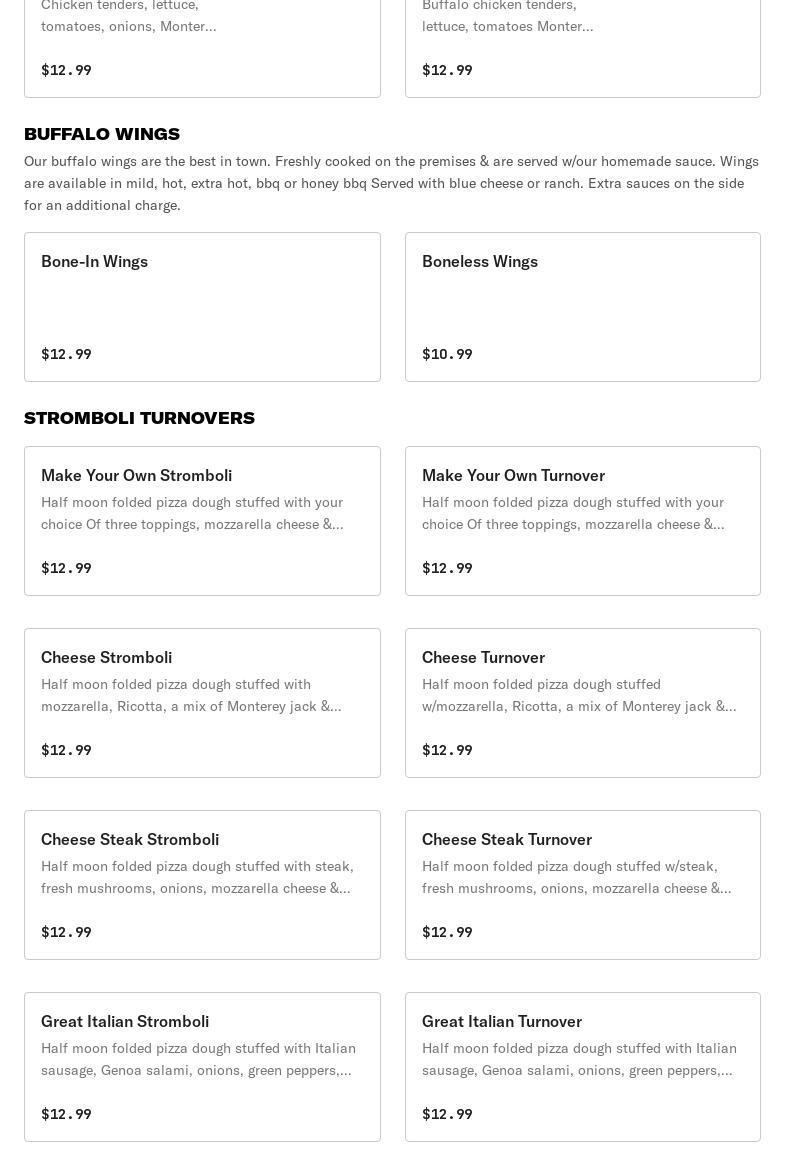 Chicken tenders, lettuce, tomatoes, onions, Monter...

$12.99

Buffalo chicken tenders, lettuce, tomatoes Monter...

$12.99

BUFFALO WINGS

Our buffalo wings are the best in town. Freshly cooked on the premises & are served w/our homemade sauce. Wings are available in mild, hot, extra hot, bbq or honey bbq Served with blue cheese or ranch. Extra sauces on the side for an additional charge.

Bone-In Wings

$12.99

Boneless Wings

$10.99

STROMBOLI TURNOVERS

Make Your Own Stromboli

Half moon folded pizza dough stuffed with your choice Of three toppings, mozzarella cheese &...

$12.99

Make Your Own Turnover

Half moon folded pizza dough stuffed with your choice Of three toppings, mozzarella cheese &...

$12.99

Cheese Stromboli

Half moon folded pizza dough stuffed with mozzarella, Ricotta, a mix of Monterey jack &...

$12.99

Cheese Turnover

Half moon folded pizza dough stuffed w/mozzarella, Ricotta, a mix of Monterey jack &...

$12.99

Cheese Steak Stromboli

Half moon folded pizza dough stuffed with steak, fresh mushrooms, onions, mozzarella cheese &...

$12.99

Cheese Steak Turnover

Half moon folded pizza dough stuffed w/steak, fresh mushrooms, onions, mozzarella cheese &...

$12.99

Great Italian Stromboli

Half moon folded pizza dough stuffed with Italian sausage, Genoa salami, onions, green peppers,...

$12.99

Great Italian Turnover

Half moon folded pizza dough stuffed with Italian sausage, Genoa salami, onions, green peppers,...

$12.99